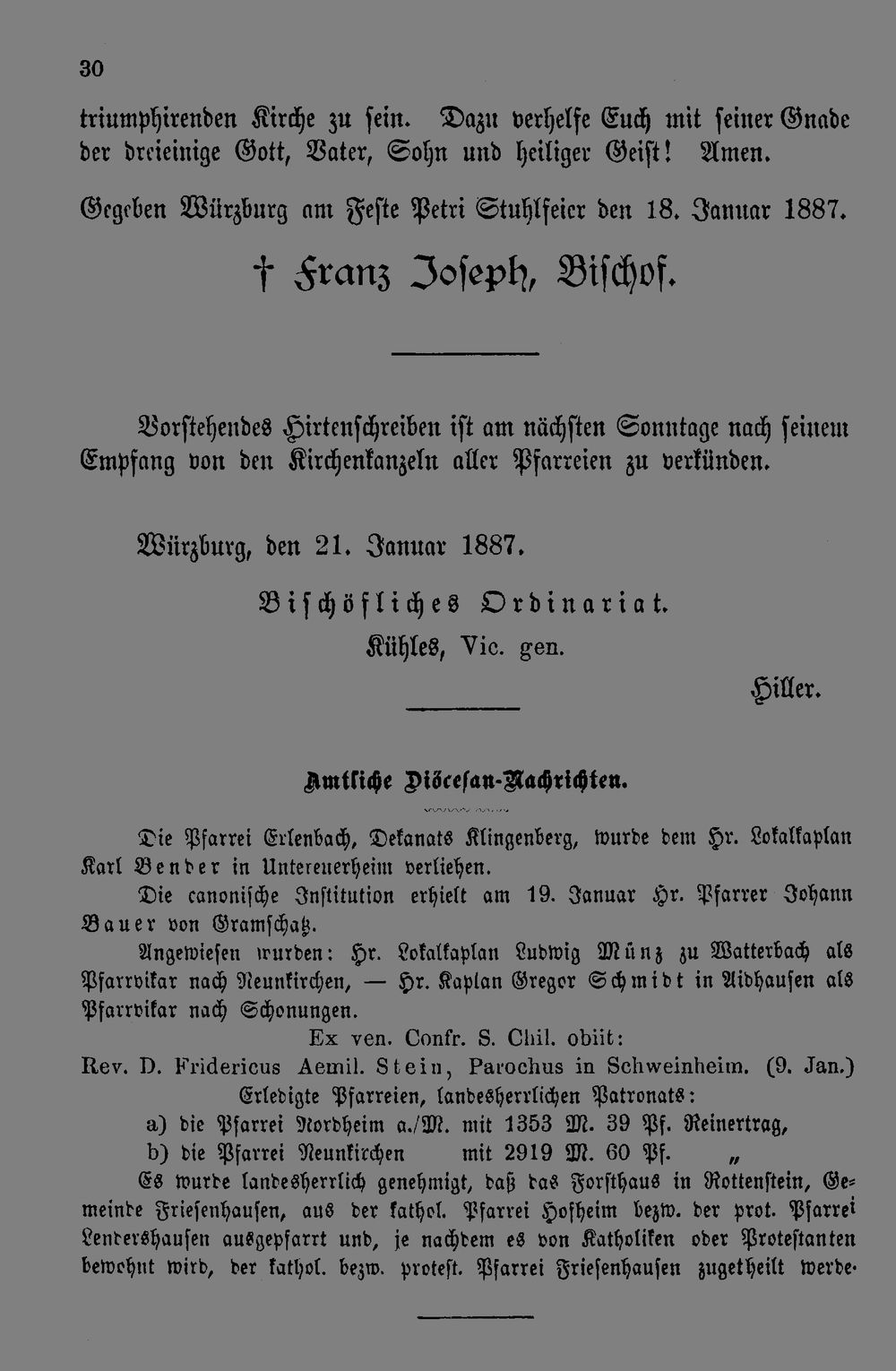 30

triumphirenden Kirche zu sein. Dazu verhelfe Euch mit seiner Gnade der dreieinige Gott, Vater, Sohn und heiliger Geist! Amen.

Gegeben Würzburg am Feste Petri Stuhlfeier den 18. Januar 1887.

† Franz Joseph, Bischof.

Vorstehendes Hirtenschreiben ist am nächsten Sonntage nach seinem Empfang von den Kirchenkanzeln aller Pfarreien zu verkünden.

Würzburg, den 21. Januar 1887.

Bischöfliches Ordinariat.

Kühles, Vic. gen.

Hiller.

Amtliche Diöcesan-Nachrichten.

Die Pfarrei Erlenbach, Dekanats Klingenberg, wurde dem Hr. Lokalkaplan Karl Bender in Untereuerheim verliehen.

Die canonische Institution erhielt am 19. Januar Hr. Pfarrer Johann Bauer von Gramschatz.

Angewiesen wurden: Hr. Lokalkaplan Ludwig Münz zu Watterbach als Pfarrvikar nach Neunkirchen, — Hr. Kaplan Gregor Schmidt in Aidhausen als Pfarrvikar nach Schonungen.

Ex ven. Confr. S. Chil. obiit:

Rev. D. Fridericus Aemil. Stein, Parochus in Schweinheim. (9. Jan.)

Erledigte Pfarreien, landesherrlichen Patronats:

a) die Pfarrei Nordheim a./M. mit 1353 M. 39 Pf. Reinertrag,

b) die Pfarrei Neunkirchen mit 2919 M. 60 Pf. „

Es wurde landesherrlich genehmigt, daß das Forsthaus in Rottenstein, Gemeinde Friesenhausen, aus der kathol. Pfarrei Hofheim bezw. der prot. Pfarrei Lendershausen ausgepfarrt und, je nachdem es von Katholiken oder Protestanten bewohnt wird, der kathol. bezw. protest. Pfarrei Friesenhausen zugetheilt werde.